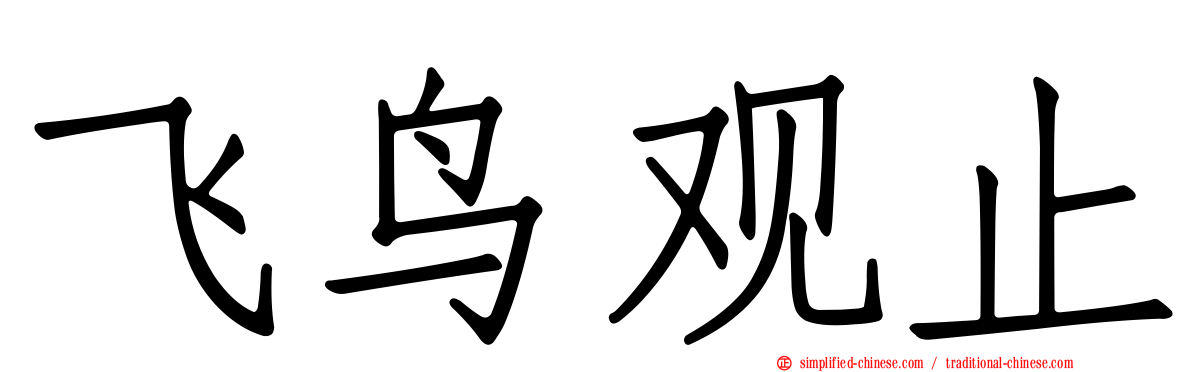 飞鸟观止

simplified-chinese.com / traditional-chinese.com